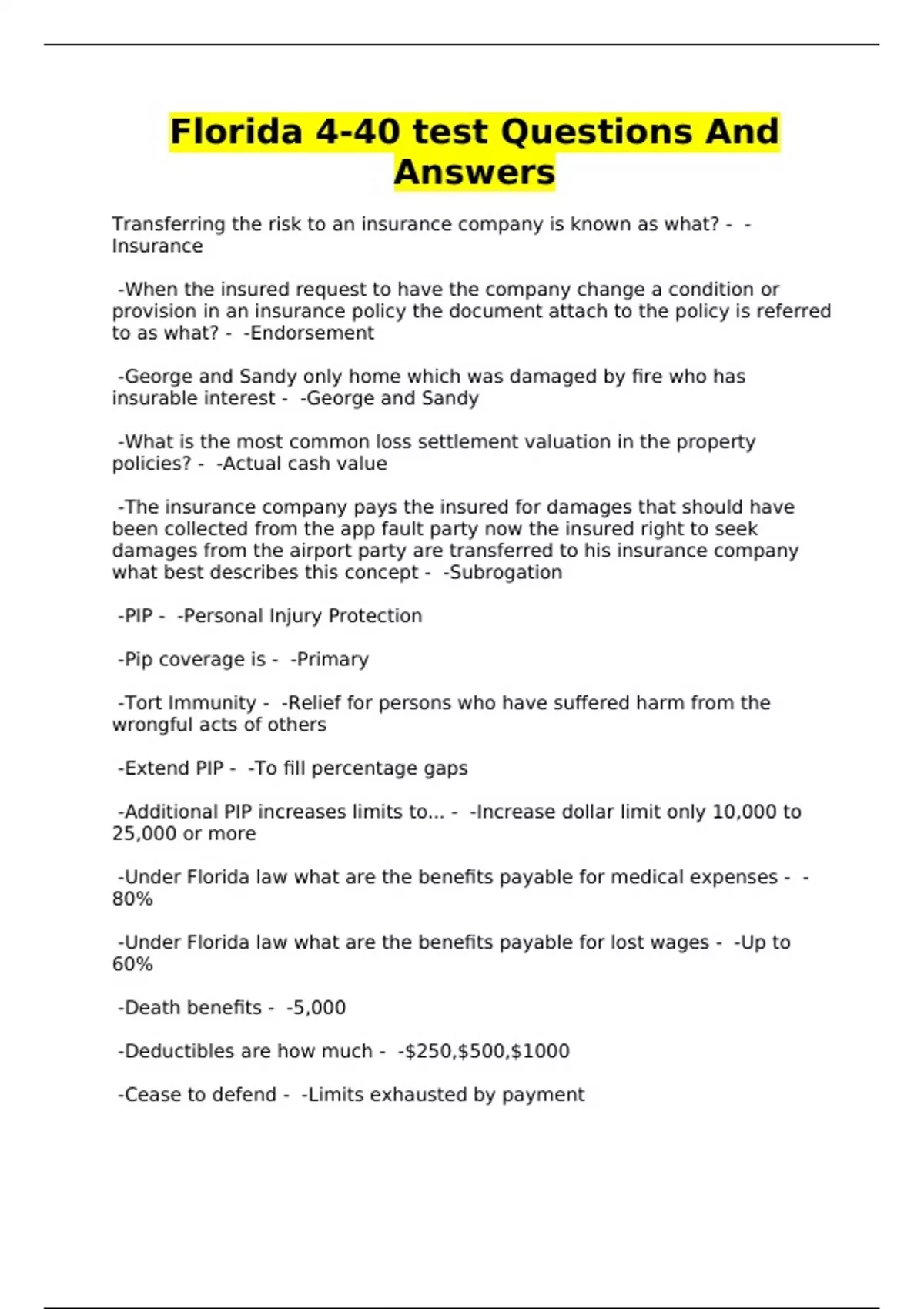 Florida 4-40 test Questions And Answers

Transferring the risk to an insurance company is known as what? - -Insurance

-When the insured request to have the company change a condition or provision in an insurance policy the document attach to the policy is referred to as what? - -Endorsement

-George and Sandy only home which was damaged by fire who has insurable interest - -George and Sandy

-What is the most common loss settlement valuation in the property policies? - -Actual cash value

-The insurance company pays the insured for damages that should have been collected from the app fault party now the insured right to seek damages from the airport party are transferred to his insurance company what best describes this concept - -Subrogation

-PIP - -Personal Injury Protection

-Pip coverage is - -Primary

-Tort Immunity - -Relief for persons who have suffered harm from the wrongful acts of others

-Extend PIP - -To fill percentage gaps

-Additional PIP increases limits to... - -Increase dollar limit only 10,000 to 25,000 or more

-Under Florida law what are the benefits payable for medical expenses - -80%

-Under Florida law what are the benefits payable for lost wages - -Up to 60%

-Death benefits - -5,000

-Deductibles are how much - -$250,$500,$1000

-Cease to defend - -Limits exhausted by payment